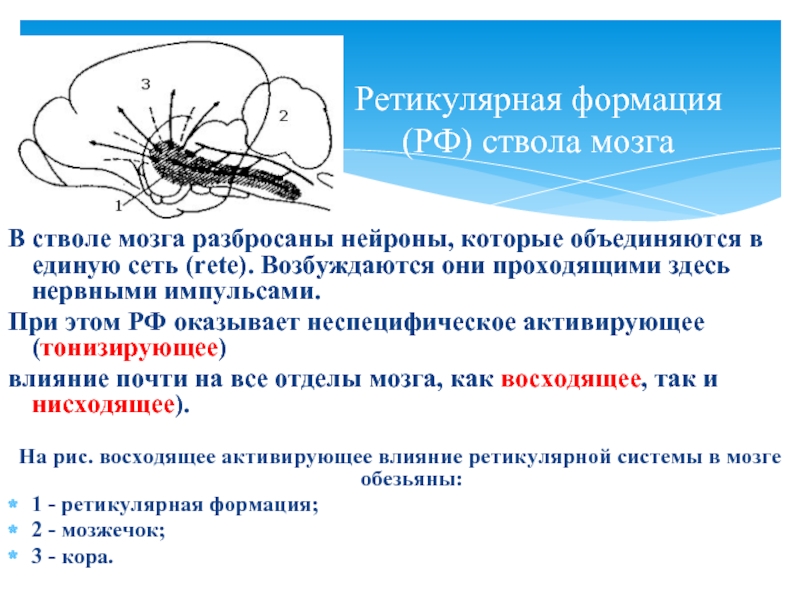 3

2

1

Ретикулярная формация (РФ) ствола мозга

В стволе мозга разбросаны нейроны, которые объединяются в единую сеть (rete). Возбуждаются они проходящими здесь нервными импульсами.

При этом РФ оказывает неспецифическое активирующее (тонизирующее)

влияние почти на все отделы мозга, как восходящее, так и нисходящее).

На рис. восходящее активирующее влияние ретикулярной системы в мозге обезьяны:

1 - ретикулярная формация;

2 - мозжечок;

3 - кора.